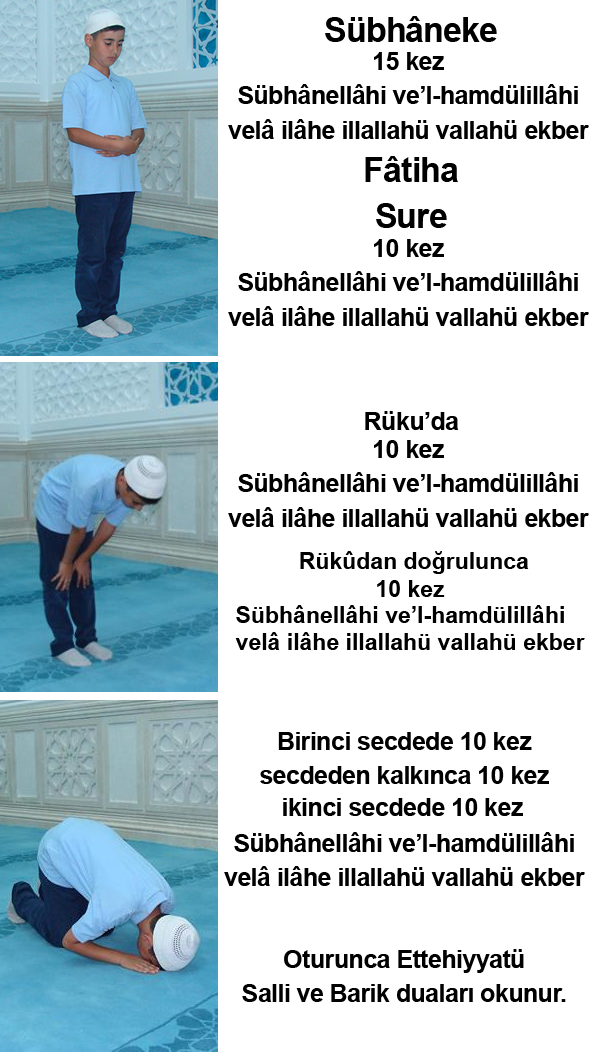 Sübhâneke
15 kez
Sübhânellâhi ve'l-hamdülillâhi
velâ ilâhe illallahü vallahü ekber

Fâtiha
Sure
10 kez
Sübhânellâhi ve'l-hamdülillâhi
velâ ilâhe illallahü vallahü ekber

Rüku'da
10 kez
Sübhânellâhi ve'l-hamdülillâhi
velâ ilâhe illallahü vallahü ekber

Rükûdan doğrulunca
10 kez
Sübhânellâhi ve'l-hamdülillâhi
velâ ilâhe illallahü vallahü ekber

Birinci secdede 10 kez
secdeden kalkınca 10 kez
ikinci secdede 10 kez
Sübhânellâhi ve'l-hamdülillâhi
velâ ilâhe illallahü vallahü ekber

Oturunca Ettehiyyatü
Salli ve Barik duaları okunur.